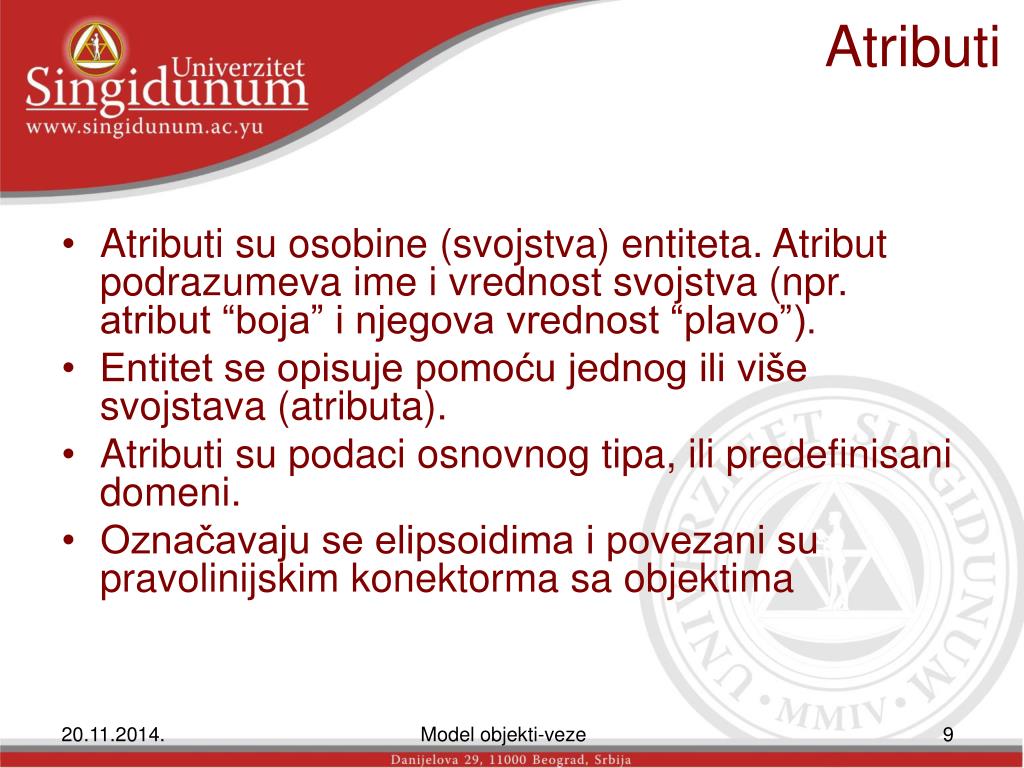 Univerzitet
Singidunum
www.singidunum.ac.yu

Atributi

• Atributi su osobine (svojstva) entiteta. Atribut podrazumeva ime i vrednost svojstva (npr. atribut “boja” i njegova vrednost “plavo”).
• Entitet se opisuje pomoću jednog ili više svojstava (atributa).
• Atributi su podaci osnovnog tipa, ili predefinisani domeni.
• Označavaju se elipsoidima i povezani su pravolinijskim konektorma sa objektima

UNIVERZITET SINGIDUNUM
MMIV

20.11.2014.
Model objekti-veze
9
Danijelova 29, 11000 Beograd, Srbija